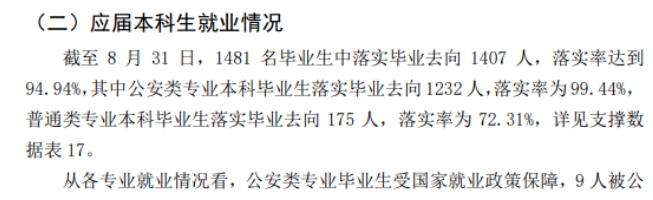 （二）应届本科生就业情况

截至 8 月 31 日，1481 名毕业生中落实毕业去向 1407 人，落实率达到 94.94%,其中公安类专业本科毕业生落实毕业去向 1232 人,落实率为 99.44%,普通类专业本科毕业生落实毕业去向 175 人，落实率为 72.31%，详见支撑数据表 17。

从各专业就业情况看，公安类专业毕业生受国家就业政策保障，9 人被公